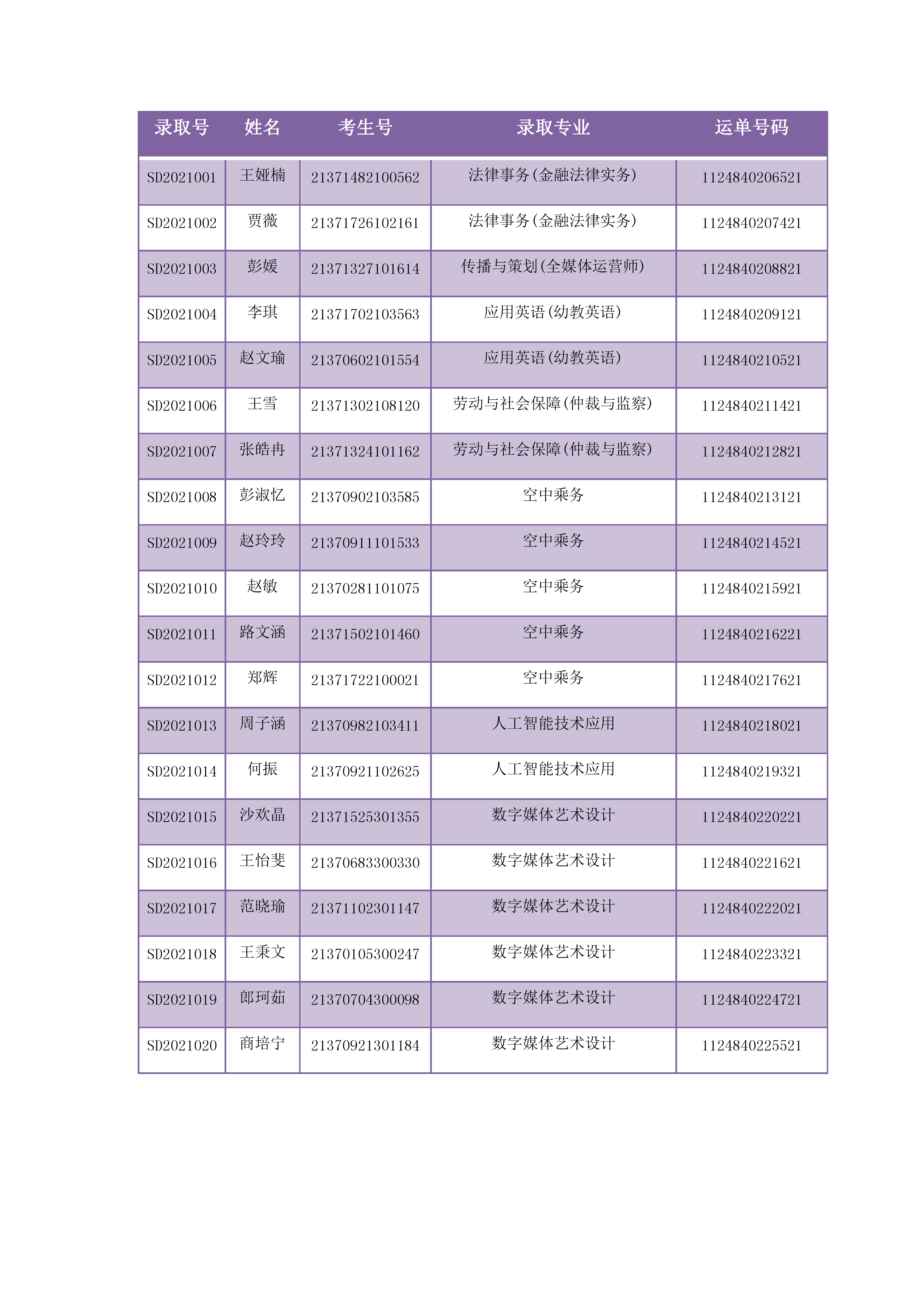 | 录取号 | 姓名 | 考生号 | 录取专业 | 运单号码 |
|---|---|---|---|---|
| SD2021001 | 王娅楠 | 21371482100562 | 法律事务(金融法律实务) | 1124840206521 |
| SD2021002 | 贾薇 | 21371726102161 | 法律事务(金融法律实务) | 1124840207421 |
| SD2021003 | 彭媛 | 21371327101614 | 传播与策划(全媒体运营师) | 1124840208821 |
| SD2021004 | 李琪 | 21371702103563 | 应用英语(幼教英语) | 1124840209121 |
| SD2021005 | 赵文瑜 | 21370602101554 | 应用英语(幼教英语) | 1124840210521 |
| SD2021006 | 王雪 | 21371302108120 | 劳动与社会保障(仲裁与监察) | 1124840211421 |
| SD2021007 | 张皓冉 | 21371324101162 | 劳动与社会保障(仲裁与监察) | 1124840212821 |
| SD2021008 | 彭淑忆 | 21370902103585 | 空中乘务 | 1124840213121 |
| SD2021009 | 赵玲玲 | 21370911101533 | 空中乘务 | 1124840214521 |
| SD2021010 | 赵敏 | 21370281101075 | 空中乘务 | 1124840215921 |
| SD2021011 | 路文涵 | 21371502101460 | 空中乘务 | 1124840216221 |
| SD2021012 | 郑辉 | 21371722100021 | 空中乘务 | 1124840217621 |
| SD2021013 | 周子涵 | 21370982103411 | 人工智能技术应用 | 1124840218021 |
| SD2021014 | 何振 | 21370921102625 | 人工智能技术应用 | 1124840219321 |
| SD2021015 | 沙欢晶 | 21371525301355 | 数字媒体艺术设计 | 1124840220221 |
| SD2021016 | 王怡斐 | 21370683300330 | 数字媒体艺术设计 | 1124840221621 |
| SD2021017 | 范晓瑜 | 21371102301147 | 数字媒体艺术设计 | 1124840222021 |
| SD2021018 | 王秉文 | 21370105300247 | 数字媒体艺术设计 | 1124840223321 |
| SD2021019 | 郎珂茹 | 21370704300098 | 数字媒体艺术设计 | 1124840224721 |
| SD2021020 | 商培宁 | 21370921301184 | 数字媒体艺术设计 | 1124840225521 |